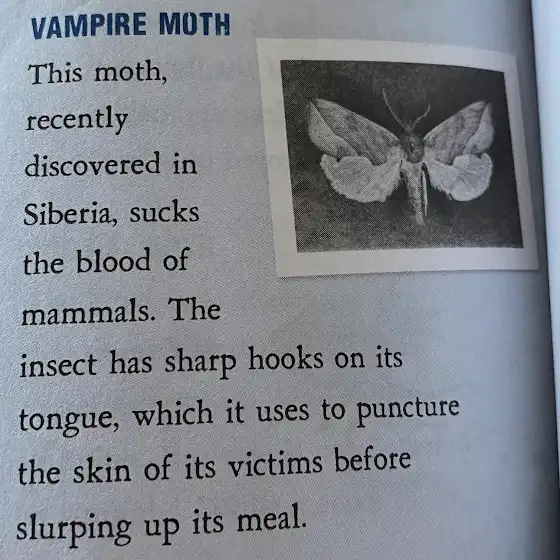 VAMPIRE MOTH

This moth, recently discovered in Siberia, sucks the blood of mammals. The insect has sharp hooks on its tongue, which it uses to puncture the skin of its victims before slurping up its meal.